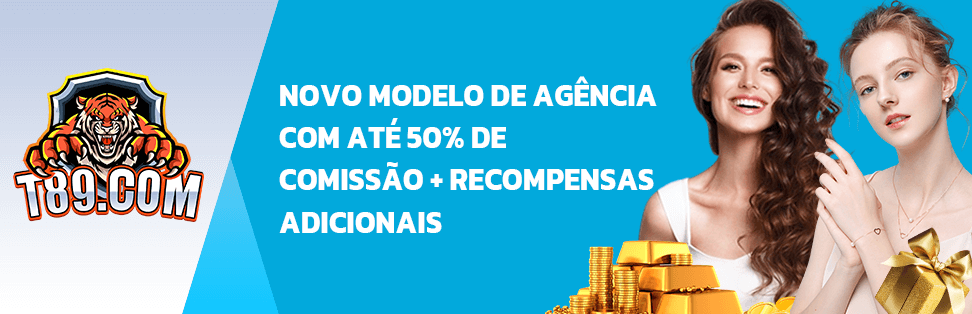 T89.COM

NOVO MODELO DE AGÊNCIA COM ATÉ 50% DE COMISSÃO + RECOMPENSAS ADICIONAIS